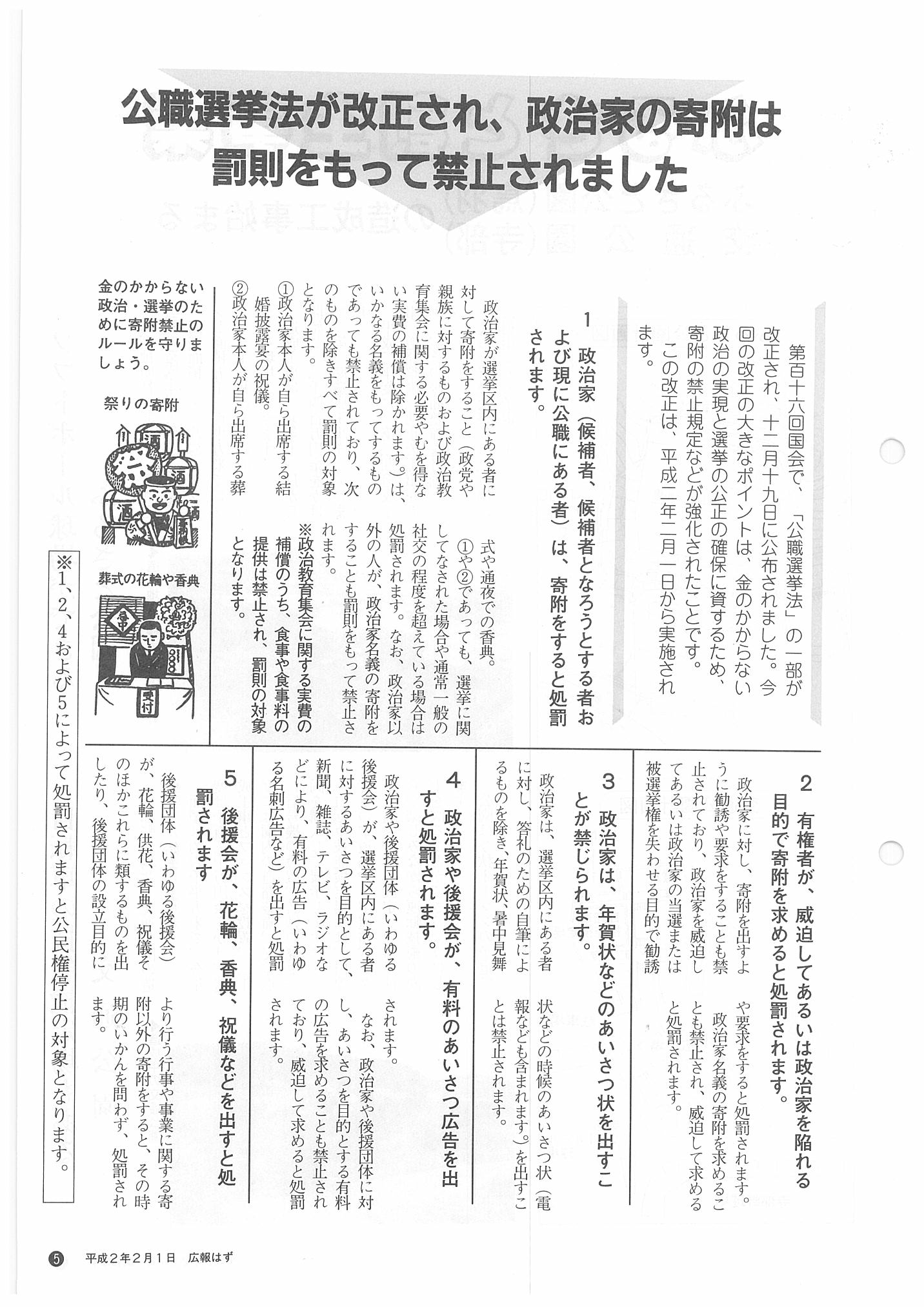 公職選挙法が改正され、政治家の寄附は罰則をもって禁止されました

第百十六回国会で、「公職選挙法」の一部が改正され、十二月十九日に公布されました。今回の改正の大きなポイントは、金のかからない政治の実現と選挙の公正の確保に資するため、寄附の禁止規定などが強化されたことです。
この改正は、平成二年二月一日から実施されます。

1 政治家（候補者、候補者となろうとする者および現に公職にある者）は、寄附をすると処罰されます。

政治家が選挙区内にある者に対して寄附をすること（政党や親族に対するものおよび政治教育集会に関する必要やむを得ない実費の補償は除かれます。）は、いかなる名義をもってするものであっても禁止されており、次のものを除きすべて罰則の対象となります。
①政治家本人が自ら出席する結婚披露宴の祝儀。
②政治家本人が自ら出席する葬式や通夜での香典。
①や②であっても、選挙に関してなされた場合や通常一般の社交の程度を超えている場合は処罰されます。なお、政治家以外の人が、政治家名義の寄附をすることも罰則をもって禁止されます。
※政治教育集会に関する実費の補償のうち、食事や食事料の提供は禁止され、罰則の対象となります。

金のかからない政治・選挙のために寄附禁止のルールを守りましょう。

祭りの寄附

祭
酒
酒
酒

葬式の花輪や香典

受付

2 有権者が、威迫してあるいは政治家を陥れる目的で寄附を求めると処罰されます。

政治家に対し、寄附を出すように勧誘や要求をすることも禁止されており、政治家を威迫してあるいは政治家の当選または被選挙権を失わせる目的で勧誘や要求をすると処罰されます。
政治家名義の寄附を求めることも禁止され、威迫して求めると処罰されます。

3 政治家は、年賀状などのあいさつ状を出すことが禁じられます。

政治家は、選挙区内にある者に対し、答礼のための自筆によるものを除き、年賀状、暑中見舞状などの時候のあいさつ状（電報なども含まれます。）を出すことは禁止されます。

4 政治家や後援会が、有料のあいさつ広告を出すと処罰されます。

政治家や後援団体（いわゆる後援会）が、選挙区内にある者に対するあいさつを目的として、新聞、雑誌、テレビ、ラジオなどにより、有料の広告（いわゆる名刺広告など）を出すと処罰されます。
なお、政治家や後援団体に対し、あいさつを目的とする有料の広告を求めることも禁止されており、威迫して求めると処罰されます。

5 後援会が、花輪、香典、祝儀などを出すと処罰されます

後援団体（いわゆる後援会）が、花輪、供花、香典、祝儀そのほかこれらに類するものを出したり、後援団体の設立目的により行う行事や事業に関する寄附以外の寄附をすると、その時期のいかんを問わず、処罰されます。

※1、2、4および5によって処罰されますと公民権停止の対象となります。

5 平成2年2月1日 広報はず